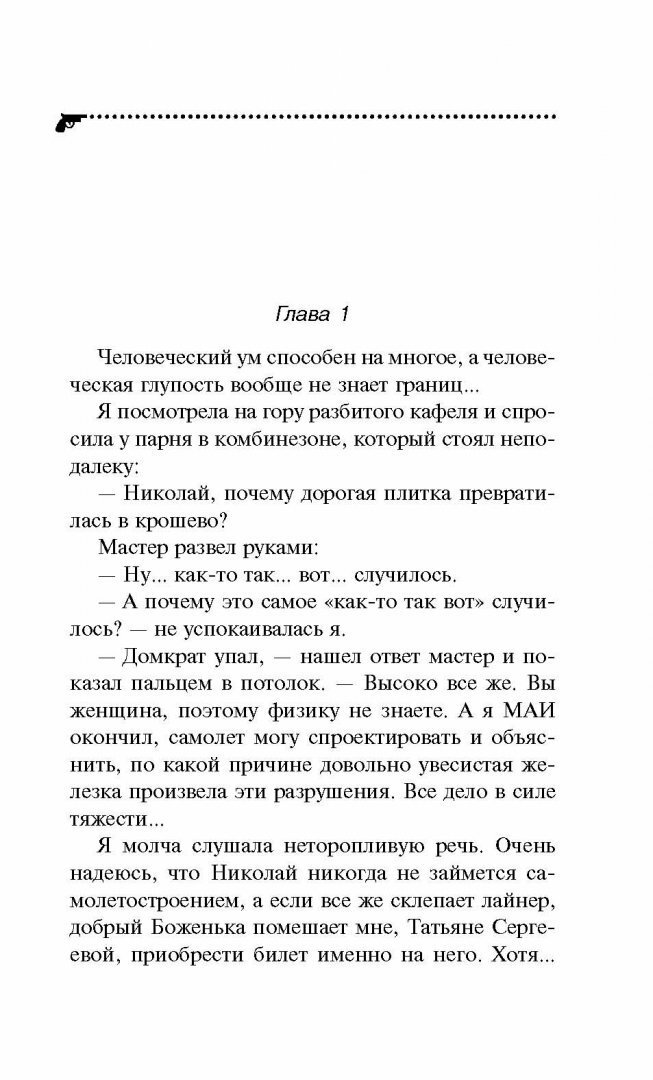 Глава 1

Человеческий ум способен на многое, а человеческая глупость вообще не знает границ...

Я посмотрела на гору разбитого кафеля и спросила у парня в комбинезоне, который стоял неподалеку:

— Николай, почему дорогая плитка превратилась в крошево?

Мастер развел руками:

— Ну... как-то так... вот... случилось.

— А почему это самое «как-то так вот» случилось? — не успокаивалась я.

— Домкрат упал, — нашел ответ мастер и показал пальцем в потолок. — Высоко все же. Вы женщина, поэтому физику не знаете. А я МАИ окончил, самолет могу спроектировать и объяснить, по какой причине довольно увесистая железка произвела эти разрушения. Все дело в силе тяжести...

Я молча слушала неторопливую речь. Очень надеюсь, что Николай никогда не займется самолетостроением, а если все же склепает лайнер, добрый Боженька помешает мне, Татьяне Сергеевой, приобрести билет именно на него. Хотя...